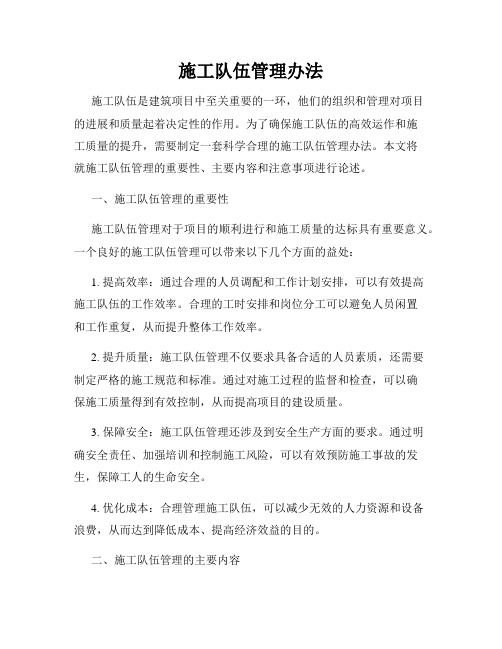 施工队伍管理办法

施工队伍是建筑项目中至关重要的一环，他们的组织和管理对项目的进展和质量起着决定性的作用。为了确保施工队伍的高效运作和施工质量的提升，需要制定一套科学合理的施工队伍管理办法。本文将就施工队伍管理的重要性、主要内容和注意事项进行论述。

一、施工队伍管理的重要性

施工队伍管理对于项目的顺利进行和施工质量的达标具有重要意义。一个良好的施工队伍管理可以带来以下几个方面的益处：

1. 提高效率：通过合理的人员调配和工作计划安排，可以有效提高施工队伍的工作效率。合理的工时安排和岗位分工可以避免人员闲置和工作重复，从而提升整体工作效率。

2. 提升质量：施工队伍管理不仅要求具备合适的人员素质，还需要制定严格的施工规范和标准。通过对施工过程的监督和检查，可以确保施工质量得到有效控制，从而提高项目的建设质量。

3. 保障安全：施工队伍管理还涉及到安全生产方面的要求。通过明确安全责任、加强培训和控制施工风险，可以有效预防施工事故的发生，保障工人的生命安全。

4. 优化成本：合理管理施工队伍，可以减少无效的人力资源和设备浪费，从而达到降低成本、提高经济效益的目的。

二、施工队伍管理的主要内容